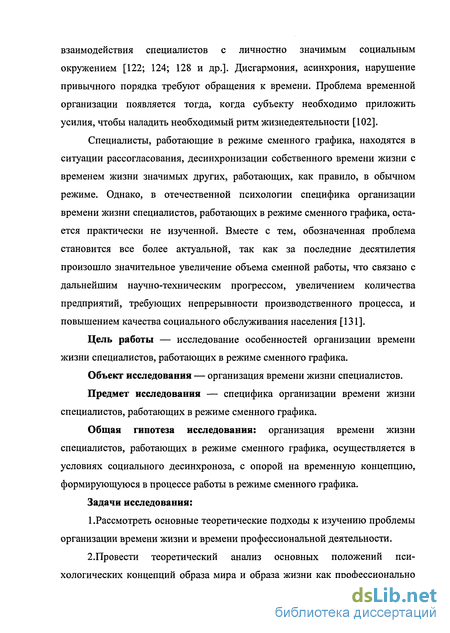 взаимодействия специалистов с личностно значимым социальным окружением [122; 124; 128 и др.]. Дисгармония, асинхрония, нарушение привычного порядка требуют обращения к времени. Проблема временной организации появляется тогда, когда субъекту необходимо приложить усилия, чтобы наладить необходимый ритм жизнедеятельности [102].

Специалисты, работающие в режиме сменного графика, находятся в ситуации рассогласования, десинхронизации собственного времени жизни с временем жизни значимых других, работающих, как правило, в обычном режиме. Однако, в отечественной психологии специфика организации времени жизни специалистов, работающих в режиме сменного графика, остается практически не изученной. Вместе с тем, обозначенная проблема становится все более актуальной, так как за последние десятилетия произошло значительное увеличение объема сменной работы, что связано с дальнейшим научно-техническим прогрессом, увеличением количества предприятий, требующих непрерывности производственного процесса, и повышением качества социального обслуживания населения [131].

Цель работы — исследование особенностей организации времени жизни специалистов, работающих в режиме сменного графика.

Объект исследования — организация времени жизни специалистов.

Предмет исследования — специфика организации времени жизни специалистов, работающих в режиме сменного графика.

Общая гипотеза исследования: организация времени жизни специалистов, работающих в режиме сменного графика, осуществляется в условиях социального десинхроноза, с опорой на временную концепцию, формирующуюся в процессе работы в режиме сменного графика.

Задачи исследования:

1.Рассмотреть основные теоретические подходы к изучению проблемы организации времени жизни и времени профессиональной деятельности.

2.Провести теоретический анализ основных положений психологических концепций образа мира и образа жизни как профессионально

dsLib.net
библиотека диссертаций